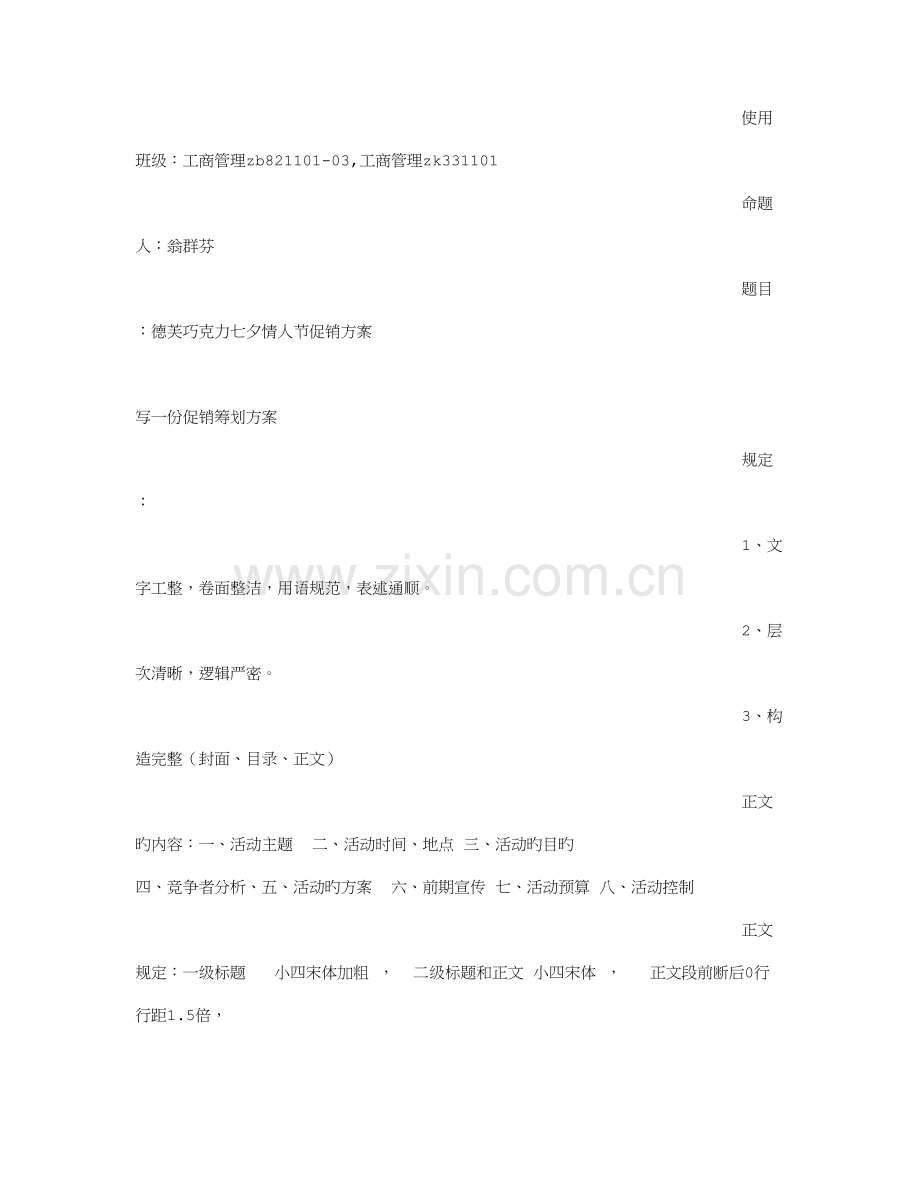 使用

班级：工商管理zb821101-03,工商管理zk331101

命题

人：翁群芬

题目

：德芙巧克力七夕情人节促销方案

写一份促销筹划方案

规定

：

1、文

字工整，卷面整洁，用语规范，表述通顺。

2、层

次清晰，逻辑严密。

3、构

造完整（封面、目录、正文）

正文

旳内容：一、活动主题 二、活动时间、地点 三、活动旳目旳

四、竞争者分析、五、活动旳方案 六、前期宣传 七、活动预算 八、活动控制

正文

规定：一级标题 小四宋体加粗 ， 二级标题和正文 小四宋体 ， 正文段前断后0行

行距1.5倍，

www.zixin.com.cn